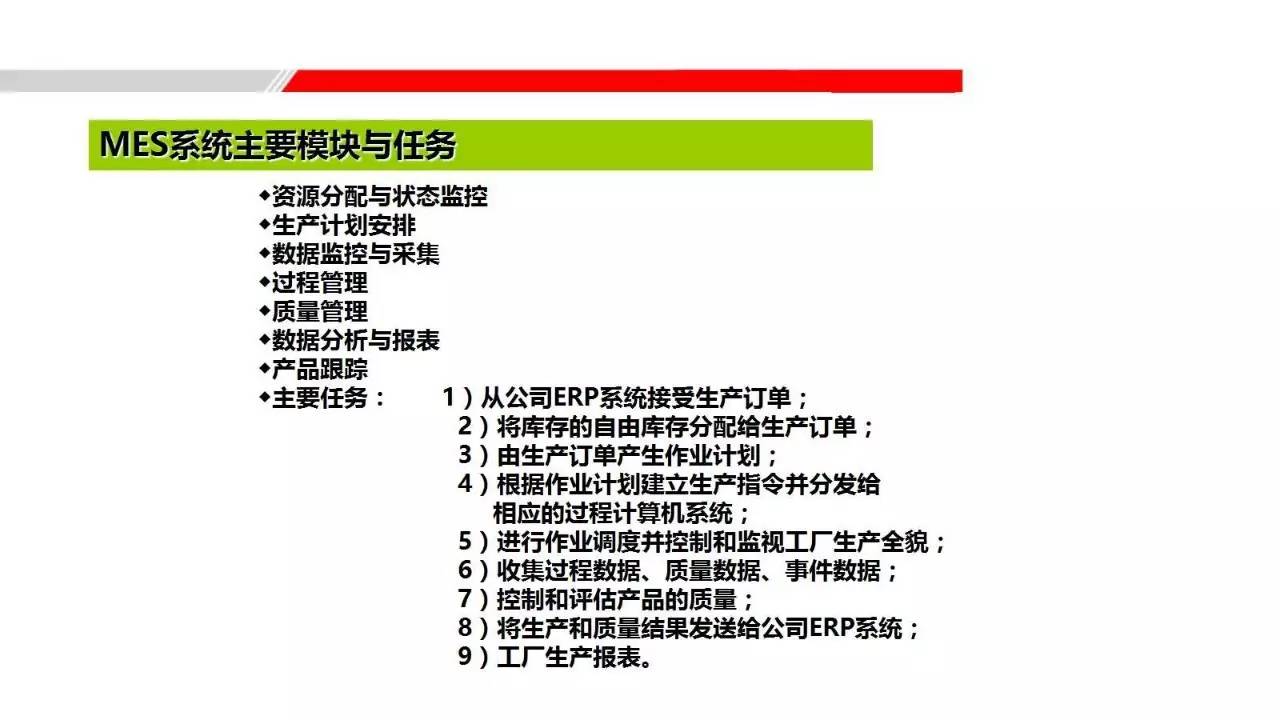 MES系统主要模块与任务

◆资源分配与状态监控
◆生产计划安排
◆数据监控与采集
◆过程管理
◆质量管理
◆数据分析与报表
◆产品跟踪
◆主要任务： 1）从公司ERP系统接受生产订单；
2）将库存的自由库存分配给生产订单；
3）由生产订单产生作业计划；
4）根据作业计划建立生产指令并分发给相应的过程计算机系统；
5）进行作业调度并控制和监视工厂生产全貌；
6）收集过程数据、质量数据、事件数据；
7）控制和评估产品的质量；
8）将生产和质量结果发送给公司ERP系统；
9）工厂生产报表。